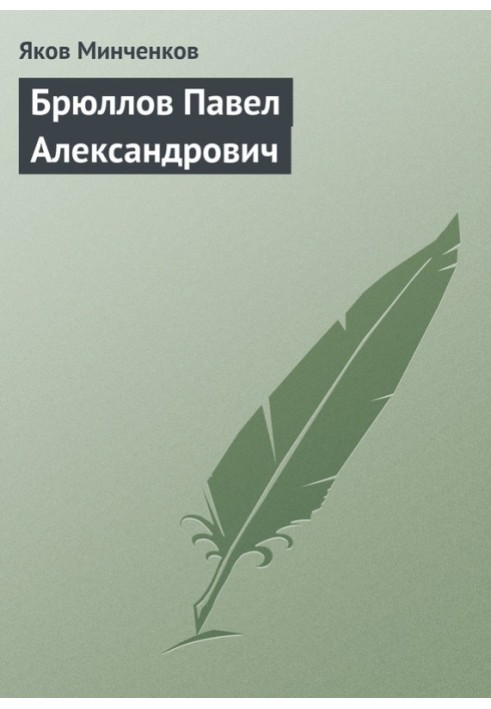 Яков Минченков

Брюллов Павел Александрович